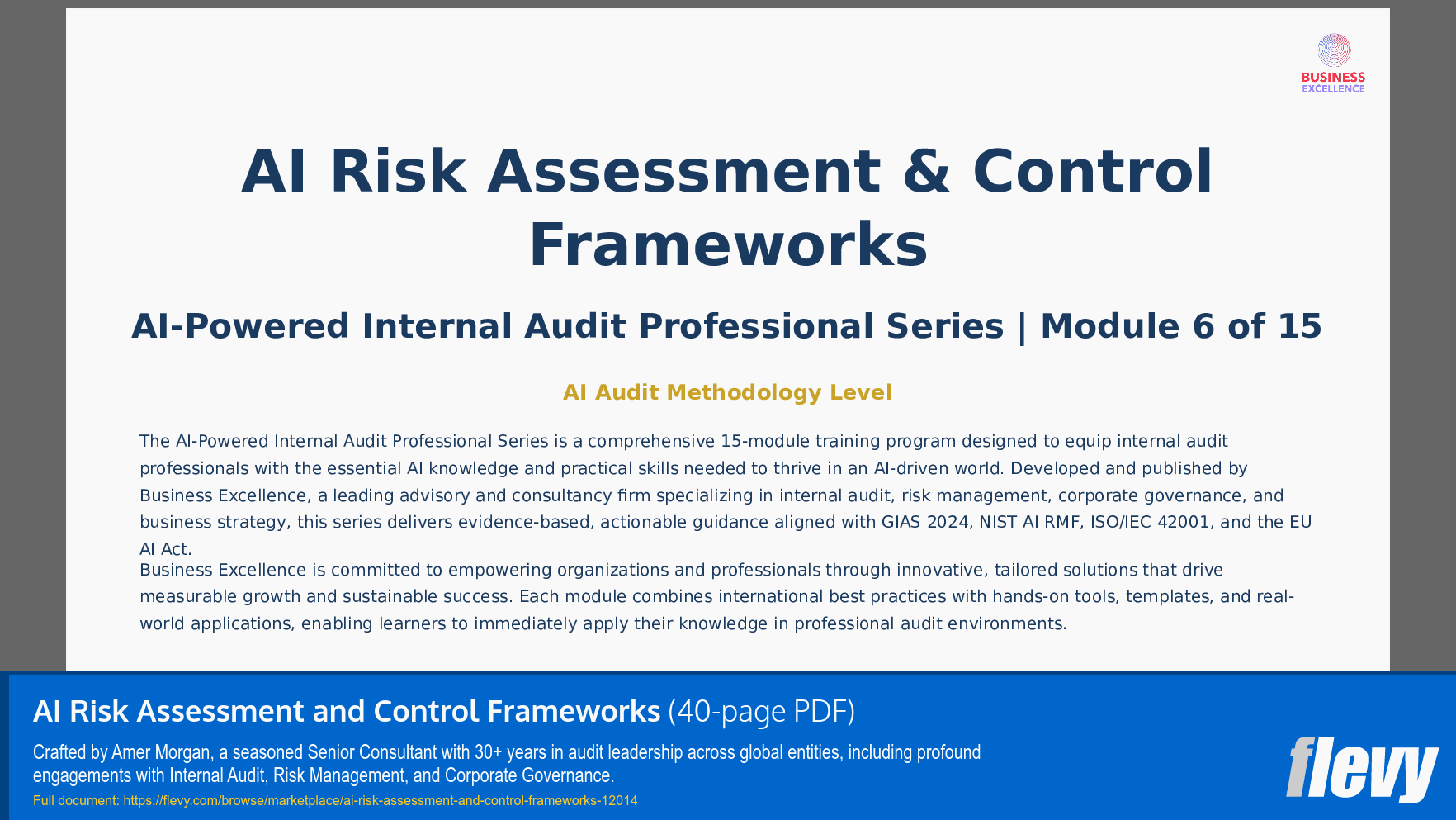 BUSINESS
EXCELLENCE

AI Risk Assessment & Control Frameworks

AI-Powered Internal Audit Professional Series | Module 6 of 15

AI Audit Methodology Level

The AI-Powered Internal Audit Professional Series is a comprehensive 15-module training program designed to equip internal audit professionals with the essential AI knowledge and practical skills needed to thrive in an AI-driven world. Developed and published by Business Excellence, a leading advisory and consultancy firm specializing in internal audit, risk management, corporate governance, and business strategy, this series delivers evidence-based, actionable guidance aligned with GIAS 2024, NIST AI RMF, ISO/IEC 42001, and the EU AI Act.

Business Excellence is committed to empowering organizations and professionals through innovative, tailored solutions that drive measurable growth and sustainable success. Each module combines international best practices with hands-on tools, templates, and real-world applications, enabling learners to immediately apply their knowledge in professional audit environments.

AI Risk Assessment and Control Frameworks (40-page PDF)

Crafted by Amer Morgan, a seasoned Senior Consultant with 30+ years in audit leadership across global entities, including profound engagements with Internal Audit, Risk Management, and Corporate Governance.

Full document: https://flevy.com/browse/marketplace/ai-risk-assessment-and-control-frameworks-12014

flevy